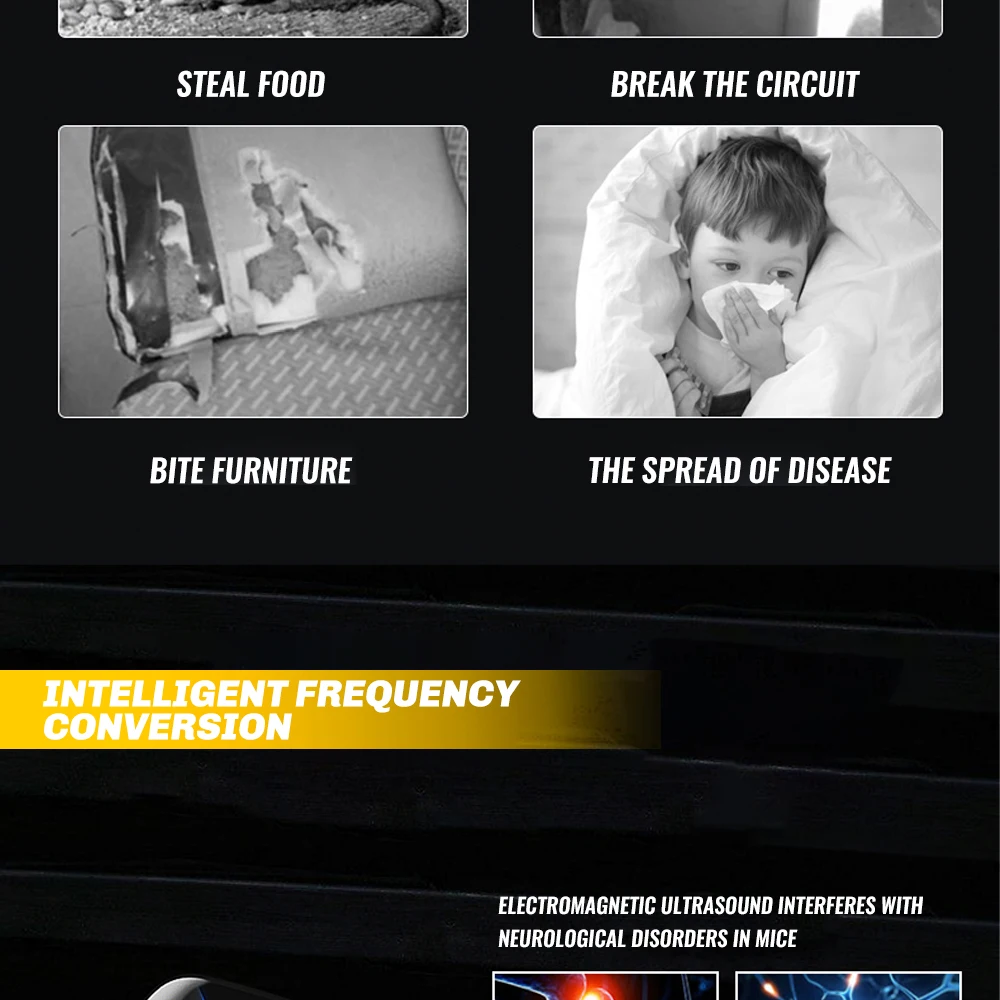 STEAL FOOD

BREAK THE CIRCUIT

BITE FURNITURE

THE SPREAD OF DISEASE

INTELLIGENT FREQUENCY CONVERSION

ELECTROMAGNETIC ULTRASOUND INTERFERES WITH NEUROLOGICAL DISORDERS IN MICE